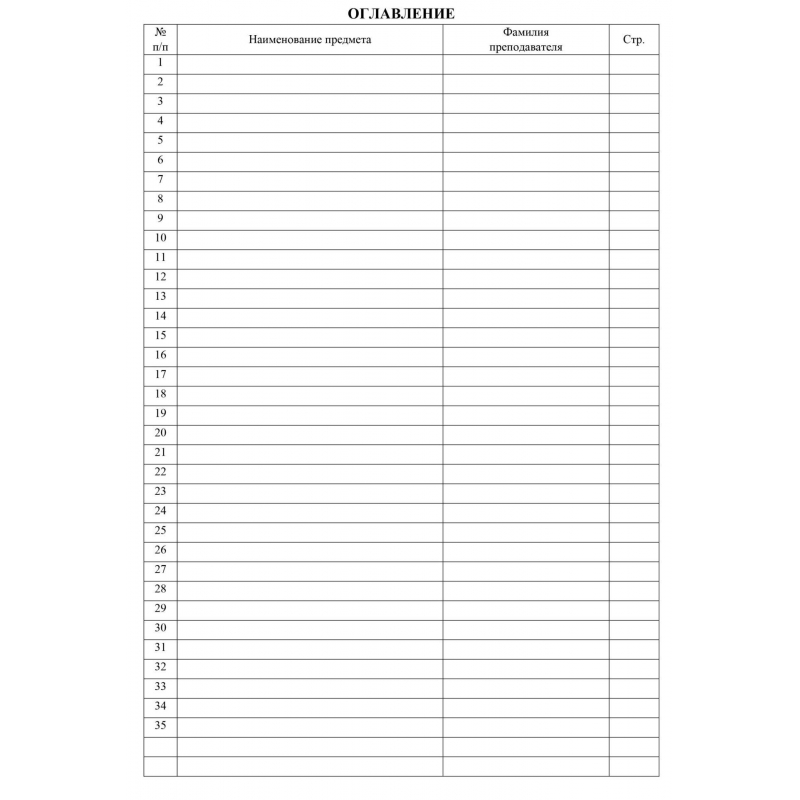 ОГЛАВЛЕНИЕ

| № п/п | Наименование предмета | Фамилия преподавателя | Стр. |
|---|---|---|---|
| 1 | | | |
| 2 | | | |
| 3 | | | |
| 4 | | | |
| 5 | | | |
| 6 | | | |
| 7 | | | |
| 8 | | | |
| 9 | | | |
| 10 | | | |
| 11 | | | |
| 12 | | | |
| 13 | | | |
| 14 | | | |
| 15 | | | |
| 16 | | | |
| 17 | | | |
| 18 | | | |
| 19 | | | |
| 20 | | | |
| 21 | | | |
| 22 | | | |
| 23 | | | |
| 24 | | | |
| 25 | | | |
| 26 | | | |
| 27 | | | |
| 28 | | | |
| 29 | | | |
| 30 | | | |
| 31 | | | |
| 32 | | | |
| 33 | | | |
| 34 | | | |
| 35 | | | |
| | | | |
| | | | |